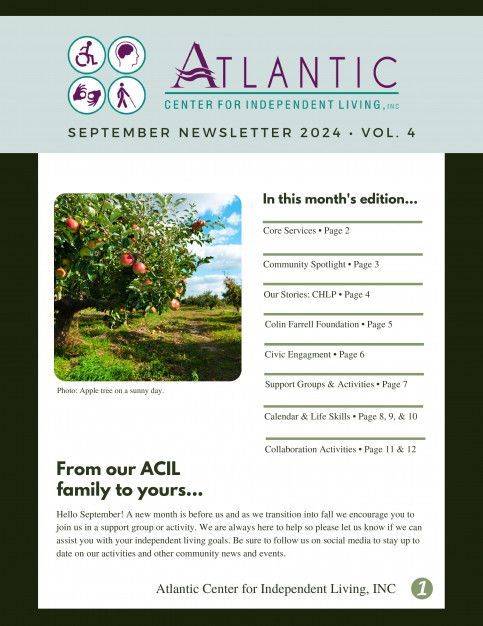 ATLANTIC
CENTER FOR INDEPENDENT LIVING, INC

SEPTEMBER NEWSLETTER 2024 • VOL. 4

Photo: Apple tree on a sunny day.

In this month's edition...

Core Services • Page 2

Community Spotlight • Page 3

Our Stories: CHLP • Page 4

Colin Farrell Foundation • Page 5

Civic Engagment • Page 6

Support Groups & Activities • Page 7

Calendar & Life Skills • Page 8, 9, & 10

Collaboration Activities • Page 11 & 12

From our ACIL family to yours...

Hello September! A new month is before us and as we transition into fall we encourage you to join us in a support group or activity. We are always here to help so please let us know if we can assist you with your independent living goals. Be sure to follow us on social media to stay up to date on our activities and other community news and events.

Atlantic Center for Independent Living, INC 1